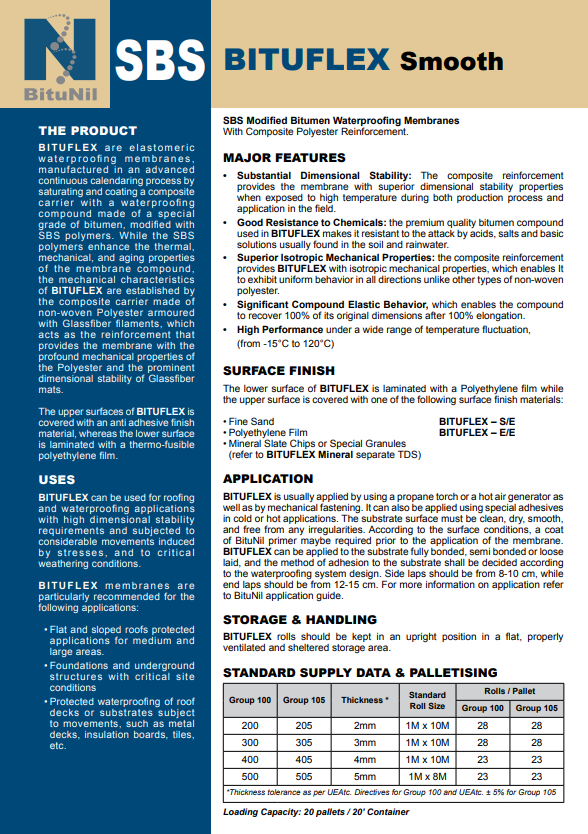 BituNil

SBS

BITUFLEX Smooth

THE PRODUCT

BITUFLEX are elastomeric waterproofing membranes, manufactured in an advanced continuous calendaring process by saturating and coating a composite carrier with a waterproofing compound made of a special grade of bitumen, modified with SBS polymers. While the SBS polymers enhance the thermal, mechanical, and aging properties of the membrane compound, the mechanical characteristics of BITUFLEX are established by the composite carrier made of non-woven Polyester armoured with Glassfiber filaments, which acts as the reinforcement that provides the membrane with the profound mechanical properties of the Polyester and the prominent dimensional stability of Glassfiber mats.

The upper surfaces of BITUFLEX is covered with an anti adhesive finish material, whereas the lower surface is laminated with a thermo-fusible polyethylene film.

USES

BITUFLEX can be used for roofing and waterproofing applications with high dimensional stability requirements and subjected to considerable movements induced by stresses, and to critical weathering conditions.

BITUFLEX membranes are particularly recommended for the following applications:

• Flat and sloped roofs protected applications for medium and large areas.
• Foundations and underground structures with critical site conditions
• Protected waterproofing of roof decks or substrates subject to movements, such as metal decks, insulation boards, tiles, etc.

SBS Modified Bitumen Waterproofing Membranes
With Composite Polyester Reinforcement.

MAJOR FEATURES

• Substantial Dimensional Stability: The composite reinforcement provides the membrane with superior dimensional stability properties when exposed to high temperature during both production process and application in the field.
• Good Resistance to Chemicals: the premium quality bitumen compound used in BITUFLEX makes it resistant to the attack by acids, salts and basic solutions usually found in the soil and rainwater.
• Superior Isotropic Mechanical Properties: the composite reinforcement provides BITUFLEX with isotropic mechanical properties, which enables It to exhibit uniform behavior in all directions unlike other types of non-woven polyester.
• Significant Compound Elastic Behavior, which enables the compound to recover 100% of its original dimensions after 100% elongation.
• High Performance under a wide range of temperature fluctuation, (from -15°C to 120°C)

SURFACE FINISH

The lower surface of BITUFLEX is laminated with a Polyethylene film while the upper surface is covered with one of the following surface finish materials:

• Fine Sand BITUFLEX – S/E
• Polyethylene Film BITUFLEX – E/E
• Mineral Slate Chips or Special Granules (refer to BITUFLEX Mineral separate TDS)

APPLICATION

BITUFLEX is usually applied by using a propane torch or a hot air generator as well as by mechanical fastening. It can also be applied using special adhesives in cold or hot applications. The substrate surface must be clean, dry, smooth, and free from any irregularities. According to the surface conditions, a coat of BituNil primer maybe required prior to the application of the membrane. BITUFLEX can be applied to the substrate fully bonded, semi bonded or loose laid, and the method of adhesion to the substrate shall be decided according to the waterproofing system design. Side laps should be from 8-10 cm, while end laps should be from 12-15 cm. For more information on application refer to BituNil application guide.

STORAGE & HANDLING

BITUFLEX rolls should be kept in an upright position in a flat, properly ventilated and sheltered storage area.

STANDARD SUPPLY DATA & PALLETISING

| Group 100 | Group 105 | Thickness * | Standard Roll Size | Rolls / Pallet Group 100 | Rolls / Pallet Group 105 |
|---|---|---|---|---|---|
| 200 | 205 | 2mm | 1M x 10M | 28 | 28 |
| 300 | 305 | 3mm | 1M x 10M | 28 | 28 |
| 400 | 405 | 4mm | 1M x 10M | 23 | 23 |
| 500 | 505 | 5mm | 1M x 8M | 23 | 23 |

*Thickness tolerance as per UEAtc. Directives for Group 100 and UEAtc. ± 5% for Group 105

Loading Capacity: 20 pallets / 20' Container